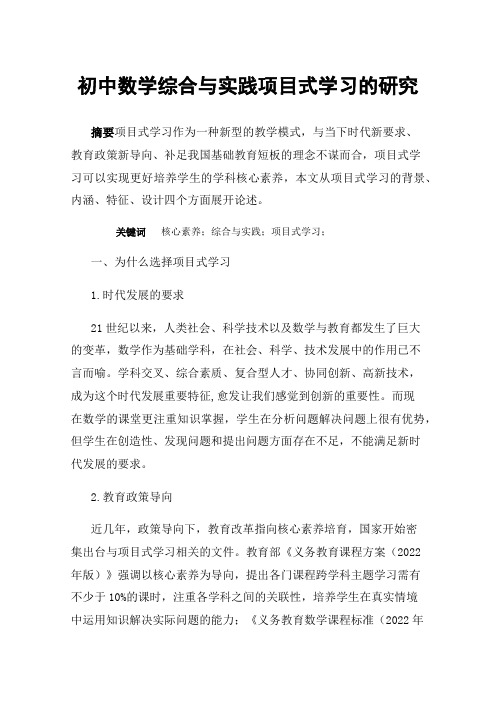 初中数学综合与实践项目式学习的研究

摘要项目式学习作为一种新型的教学模式，与当下时代新要求、教育政策新导向、补足我国基础教育短板的理念不谋而合，项目式学习可以实现更好培养学生的学科核心素养，本文从项目式学习的背景、内涵、特征、设计四个方面展开论述。

关键词 核心素养；综合与实践；项目式学习；

一、为什么选择项目式学习

1.时代发展的要求

21世纪以来，人类社会、科学技术以及数学与教育都发生了巨大的变革，数学作为基础学科，在社会、科学、技术发展中的作用已不言而喻。学科交叉、综合素质、复合型人才、协同创新、高新技术，成为这个时代发展重要特征，愈发让我们感觉到创新的重要性。而现在数学的课堂更注重知识掌握，学生在分析问题解决问题上很有优势，但学生在创造性、发现问题和提出问题方面存在不足，不能满足新时代发展的要求。

2.教育政策导向

近几年，政策导向下，教育改革指向核心素养培育，国家开始密集出台与项目式学习相关的文件。教育部《义务教育课程方案（2022年版）》强调以核心素养为导向，提出各门课程跨学科主题学习需有不少于10%的课时，注重各学科之间的关联性，培养学生在真实情境中运用知识解决实际问题的能力；《义务教育数学课程标准（2022年